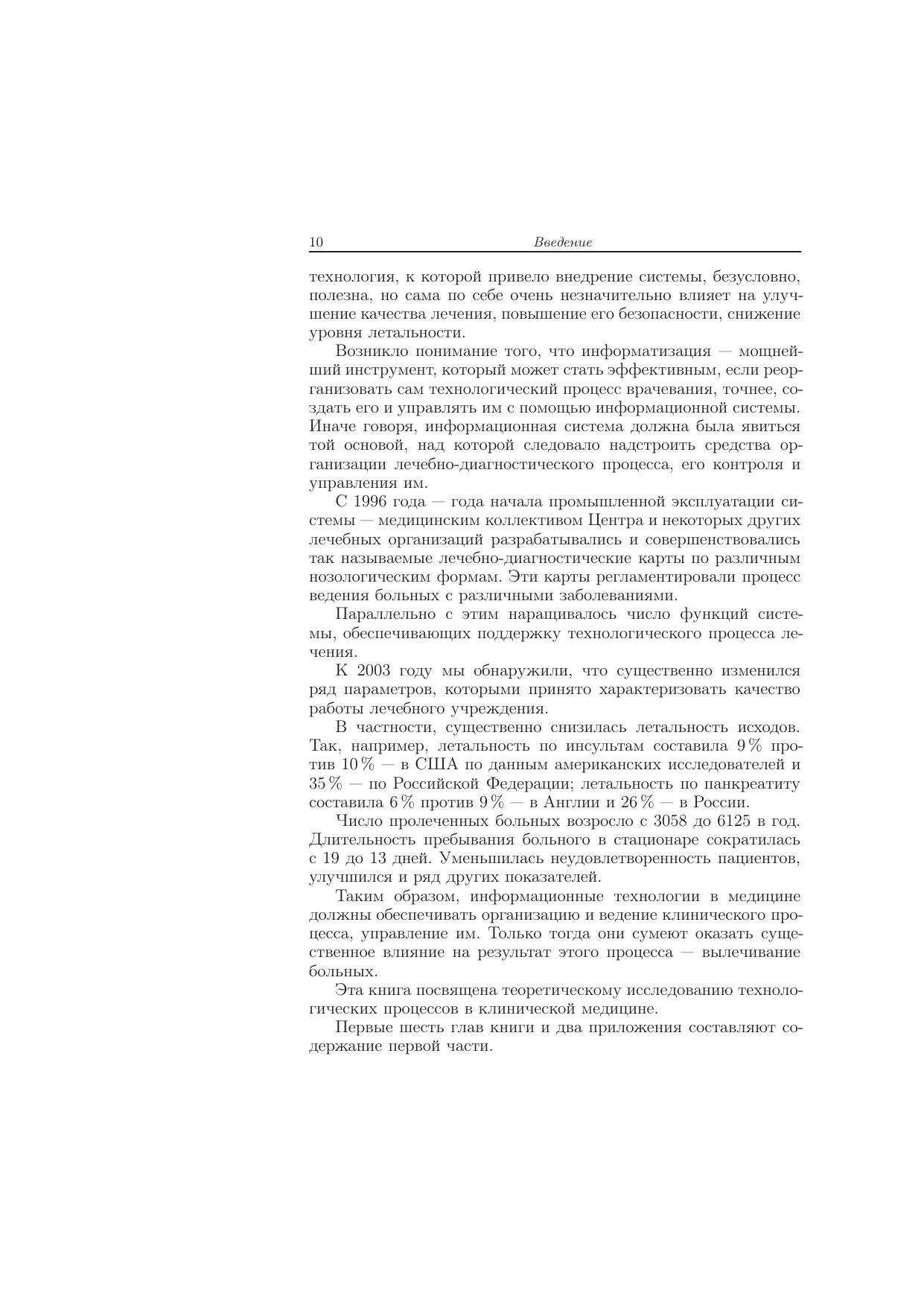 10 Введение

технология, к которой привело внедрение системы, безусловно, полезна, но сама по себе очень незначительно влияет на улучшение качества лечения, повышение его безопасности, снижение уровня летальности.

Возникло понимание того, что информатизация — мощнейший инструмент, который может стать эффективным, если реорганизовать сам технологический процесс врачевания, точнее, создать его и управлять им с помощью информационной системы. Иначе говоря, информационная система должна была явиться той основой, над которой следовало надстроить средства организации лечебно-диагностического процесса, его контроля и управления им.

С 1996 года — года начала промышленной эксплуатации системы — медицинским коллективом Центра и некоторых других лечебных организаций разрабатывались и совершенствовались так называемые лечебно-диагностические карты по различным нозологическим формам. Эти карты регламентировали процесс ведения больных с различными заболеваниями.

Параллельно с этим наращивалось число функций системы, обеспечивающих поддержку технологического процесса лечения.

К 2003 году мы обнаружили, что существенно изменился ряд параметров, которыми принято характеризовать качество работы лечебного учреждения.

В частности, существенно снизилась летальность исходов. Так, например, летальность по инсультам составила 9 % против 10 % — в США по данным американских исследователей и 35 % — по Российской Федерации; летальность по панкреатиту составила 6 % против 9 % — в Англии и 26 % — в России.

Число пролеченных больных возросло с 3058 до 6125 в год. Длительность пребывания больного в стационаре сократилась с 19 до 13 дней. Уменьшилась неудовлетворенность пациентов, улучшился и ряд других показателей.

Таким образом, информационные технологии в медицине должны обеспечивать организацию и ведение клинического процесса, управление им. Только тогда они сумеют оказать существенное влияние на результат этого процесса — вылечивание больных.

Эта книга посвящена теоретическому исследованию технологических процессов в клинической медицине.

Первые шесть глав книги и два приложения составляют содержание первой части.